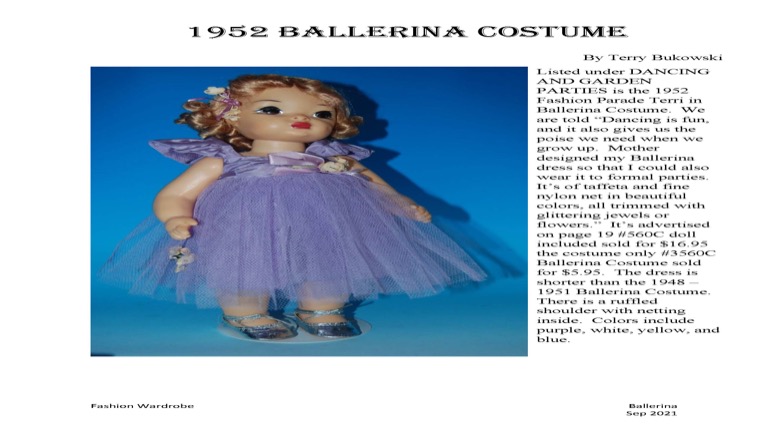 1952 BALLERINA COSTUME

By Terry Bukowski

Listed under DANCING AND GARDEN PARTIES is the 1952 Fashion Parade Terri in Ballerina Costume. We are told "Dancing is fun, and it also gives us the poise we need when we grow up. Mother designed my Ballerina dress so that I could also wear it to formal parties. It's of taffeta and fine nylon net in beautiful colors, all trimmed with glittering jewels or flowers." It's advertised on page 19 #560C doll included sold for $16.95 the costume only #3560C Ballerina Costume sold for $5.95. The dress is shorter than the 1948 – 1951 Ballerina Costume. There is a ruffled shoulder with netting inside. Colors include purple, white, yellow, and blue.

Fashion Wardrobe

Ballerina
Sep 2021